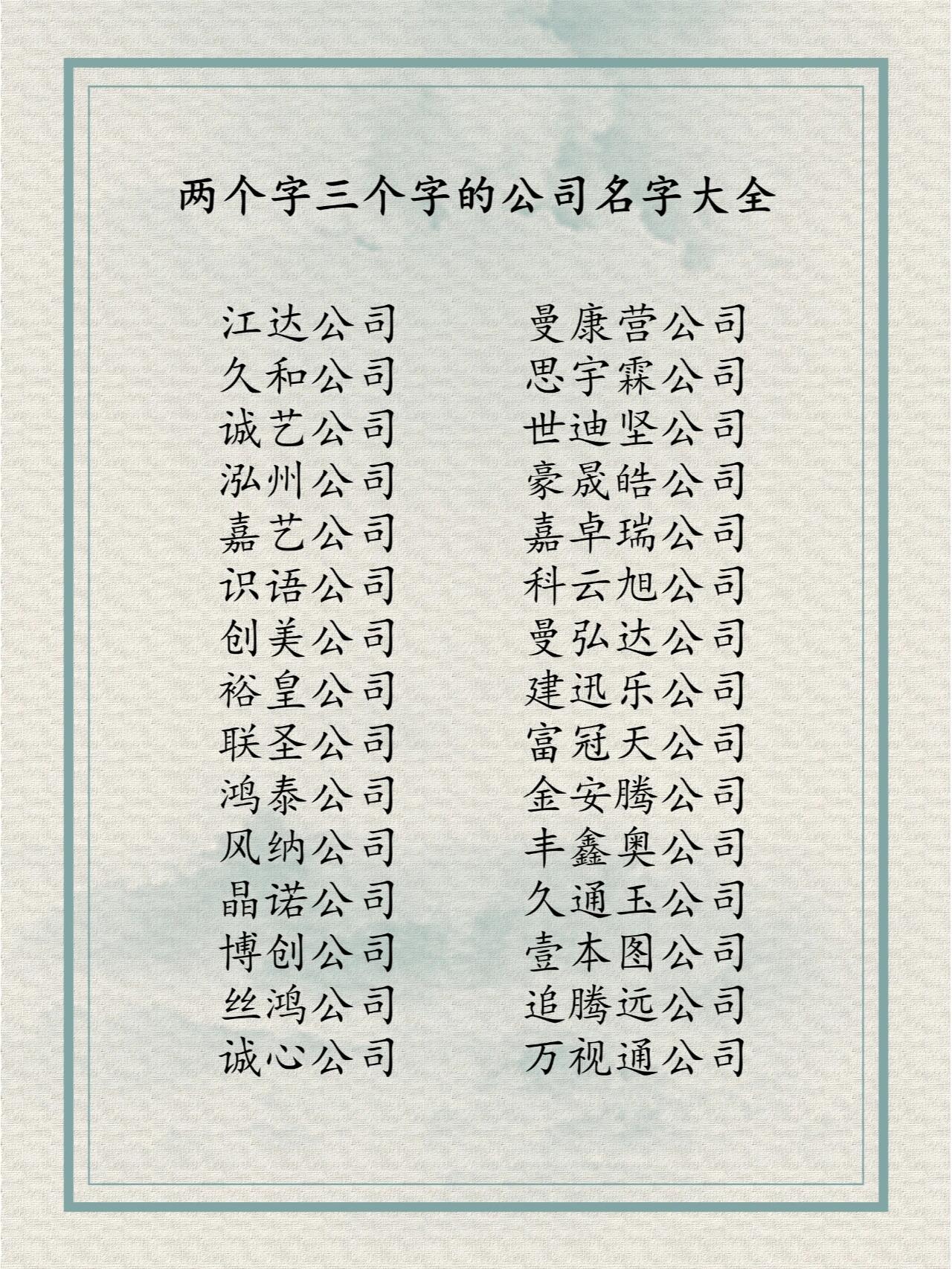 两个字三个字的公司名字大全

江达公司
久和公司
诚艺公司
泓州公司
嘉艺公司
识语公司
创美公司
裕皇公司
联圣公司
鸿泰公司
风纳公司
晶诺公司
博创公司
丝鸿公司
诚心公司

曼康营公司
思宇霖公司
世迪坚公司
豪晟皓公司
嘉卓瑞公司
科云旭公司
曼弘达公司
建迅乐公司
富冠天公司
金安腾公司
丰鑫奥公司
久通玉公司
壹本图公司
追腾远公司
万视通公司